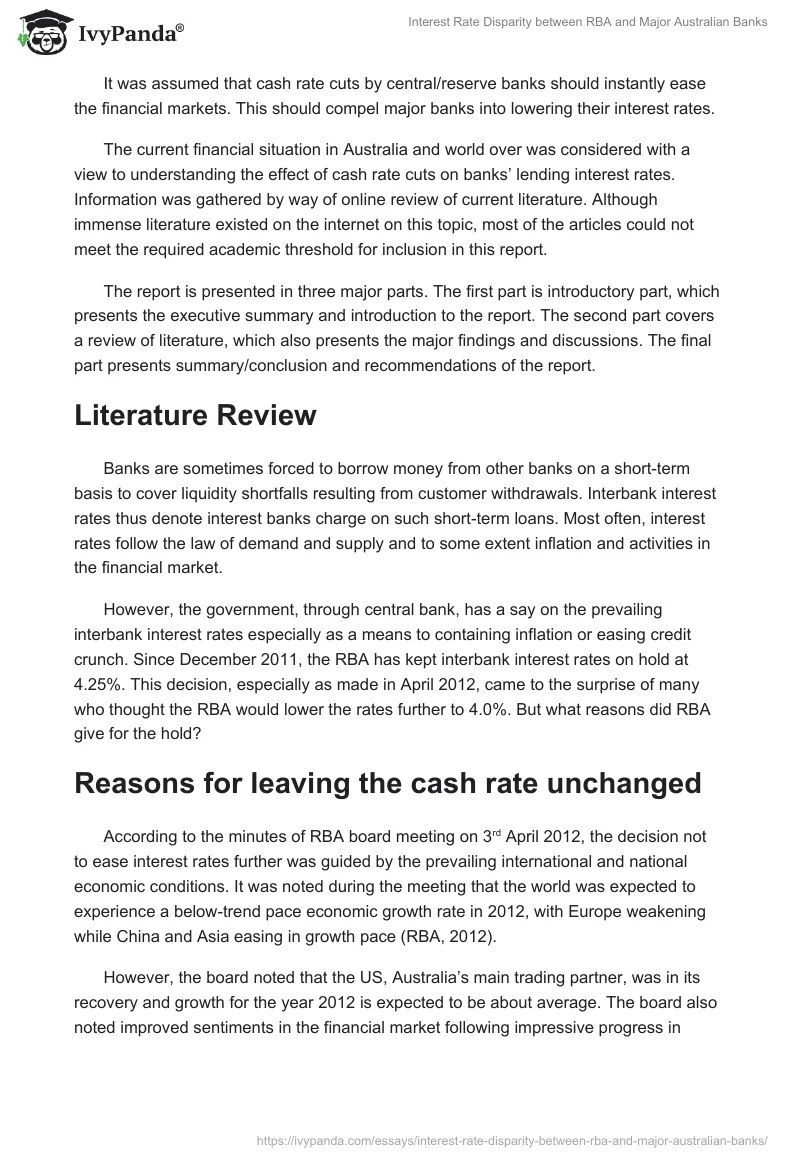 IvyPanda®

Interest Rate Disparity between RBA and Major Australian Banks

It was assumed that cash rate cuts by central/reserve banks should instantly ease the financial markets. This should compel major banks into lowering their interest rates.

The current financial situation in Australia and world over was considered with a view to understanding the effect of cash rate cuts on banks' lending interest rates. Information was gathered by way of online review of current literature. Although immense literature existed on the internet on this topic, most of the articles could not meet the required academic threshold for inclusion in this report.

The report is presented in three major parts. The first part is introductory part, which presents the executive summary and introduction to the report. The second part covers a review of literature, which also presents the major findings and discussions. The final part presents summary/conclusion and recommendations of the report.

Literature Review

Banks are sometimes forced to borrow money from other banks on a short-term basis to cover liquidity shortfalls resulting from customer withdrawals. Interbank interest rates thus denote interest banks charge on such short-term loans. Most often, interest rates follow the law of demand and supply and to some extent inflation and activities in the financial market.

However, the government, through central bank, has a say on the prevailing interbank interest rates especially as a means to containing inflation or easing credit crunch. Since December 2011, the RBA has kept interbank interest rates on hold at 4.25%. This decision, especially as made in April 2012, came to the surprise of many who thought the RBA would lower the rates further to 4.0%. But what reasons did RBA give for the hold?

Reasons for leaving the cash rate unchanged

According to the minutes of RBA board meeting on 3$^{rd}$ April 2012, the decision not to ease interest rates further was guided by the prevailing international and national economic conditions. It was noted during the meeting that the world was expected to experience a below-trend pace economic growth rate in 2012, with Europe weakening while China and Asia easing in growth pace (RBA, 2012).

However, the board noted that the US, Australia's main trading partner, was in its recovery and growth for the year 2012 is expected to be about average. The board also noted improved sentiments in the financial market following impressive progress in

https://ivypanda.com/essays/interest-rate-disparity-between-rba-and-major-australian-banks/